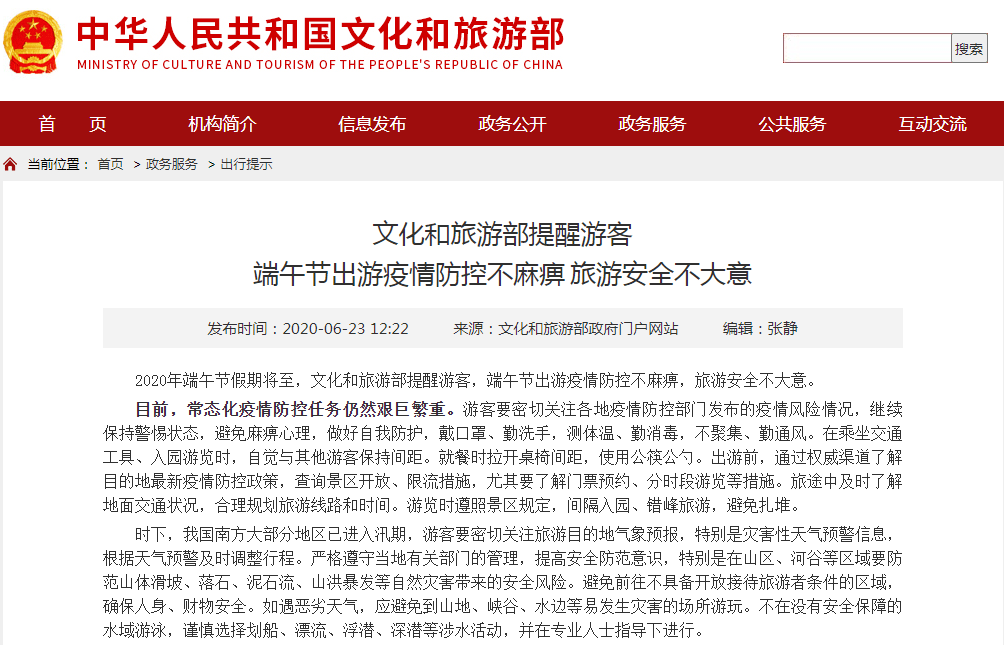 中华人民共和国文化和旅游部
MINISTRY OF CULTURE AND TOURISM OF THE PEOPLE'S REPUBLIC OF CHINA

搜索

首　页　机构简介　信息发布　政务公开　政务服务　公共服务　互动交流

当前位置： 首页 > 政务服务 > 出行提示

文化和旅游部提醒游客
端午节出游疫情防控不麻痹 旅游安全不大意

发布时间：2020-06-23 12:22　来源：文化和旅游部政府门户网站　编辑：张静

2020年端午节假期将至，文化和旅游部提醒游客，端午节出游疫情防控不麻痹，旅游安全不大意。

目前，常态化疫情防控任务仍然艰巨繁重。游客要密切关注各地疫情防控部门发布的疫情风险情况，继续保持警惕状态，避免麻痹心理，做好自我防护，戴口罩、勤洗手，测体温、勤消毒，不聚集、勤通风。在乘坐交通工具、入园游览时，自觉与其他游客保持间距。就餐时拉开桌椅间距，使用公筷公勺。出游前，通过权威渠道了解目的地最新疫情防控政策，查询景区开放、限流措施，尤其要了解门票预约、分时段游览等措施。旅途中及时了解地面交通状况，合理规划旅游线路和时间。游览时遵照景区规定，间隔入园、错峰旅游，避免扎堆。

时下，我国南方大部分地区已进入汛期，游客要密切关注旅游目的地气象预报，特别是灾害性天气预警信息，根据天气预警及时调整行程。严格遵守当地有关部门的管理，提高安全防范意识，特别是在山区、河谷等区域要防范山体滑坡、落石、泥石流、山洪暴发等自然灾害带来的安全风险。避免前往不具备开放接待旅游者条件的区域，确保人身、财物安全。如遇恶劣天气，应避免到山地、峡谷、水边等易发生灾害的场所游玩。不在没有安全保障的水域游泳，谨慎选择划船、漂流、浮潜、深潜等涉水活动，并在专业人士指导下进行。